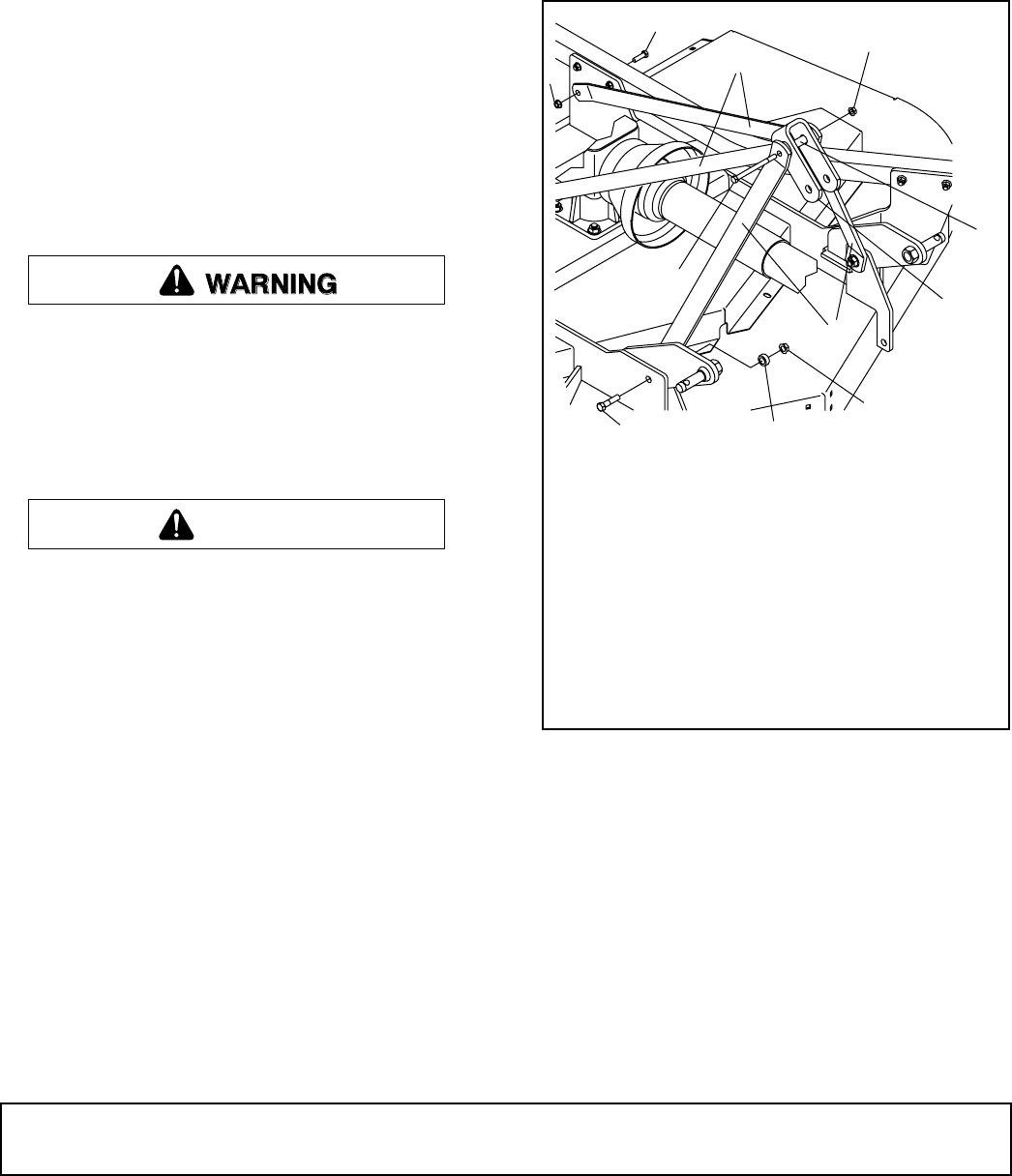 WARNING